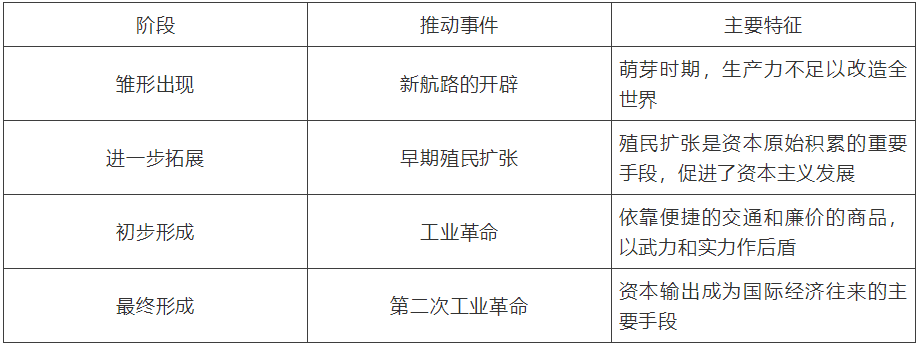 | 阶段 | 推动事件 | 主要特征 |
|---|---|---|
| 雏形出现 | 新航路的开辟 | 萌芽时期，生产力不足以改造全世界 |
| 进一步拓展 | 早期殖民扩张 | 殖民扩张是资本原始积累的重要手段，促进了资本主义发展 |
| 初步形成 | 工业革命 | 依靠便捷的交通和廉价的商品，以武力和实力作后盾 |
| 最终形成 | 第二次工业革命 | 资本输出成为国际经济往来的主要手段 |